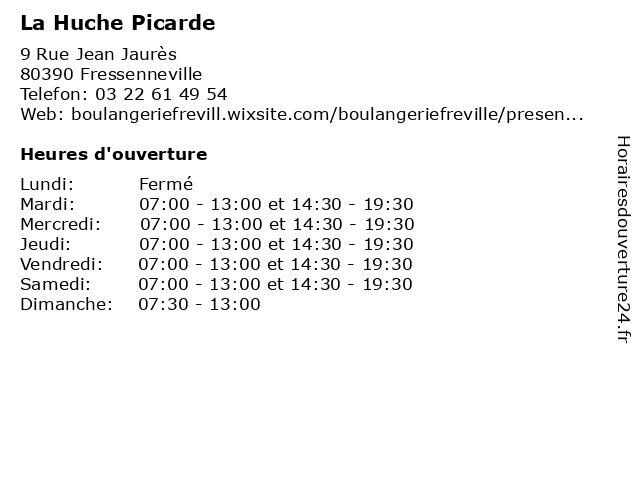 La Huche Picarde

9 Rue Jean Jaurès
80390 Fressenneville
Telefon: 03 22 61 49 54
Web: boulangeriefrevill.wixsite.com/boulangeriefreville/presen...

Heures d'ouverture

| | |
|---|---|
| Lundi: | Fermé |
| Mardi: | 07:00 - 13:00 et 14:30 - 19:30 |
| Mercredi: | 07:00 - 13:00 et 14:30 - 19:30 |
| Jeudi: | 07:00 - 13:00 et 14:30 - 19:30 |
| Vendredi: | 07:00 - 13:00 et 14:30 - 19:30 |
| Samedi: | 07:00 - 13:00 et 14:30 - 19:30 |
| Dimanche: | 07:30 - 13:00 |

Horairesdouverture24.fr